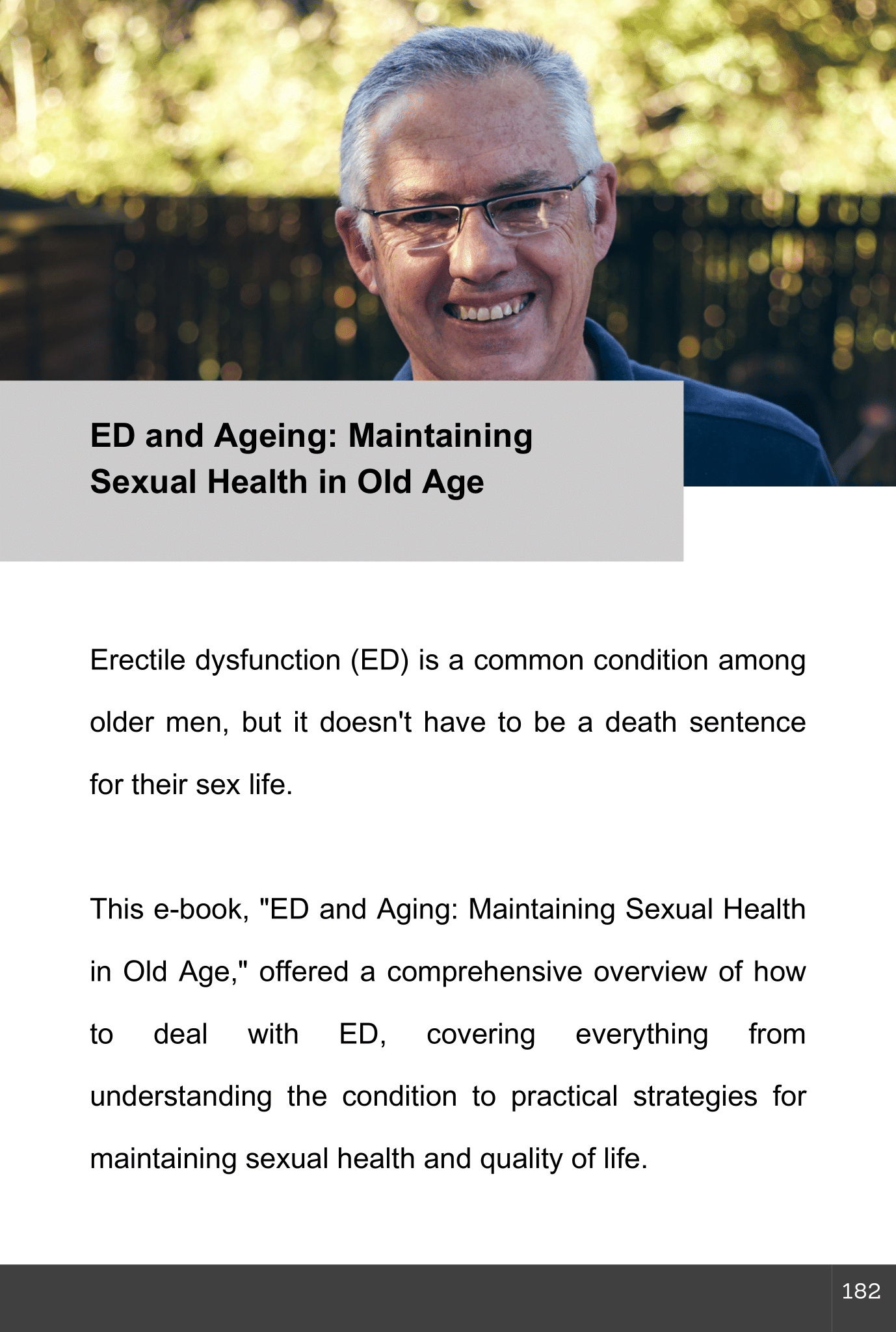 ED and Ageing: Maintaining Sexual Health in Old Age

Erectile dysfunction (ED) is a common condition among older men, but it doesn't have to be a death sentence for their sex life.

This e-book, "ED and Aging: Maintaining Sexual Health in Old Age," offered a comprehensive overview of how to deal with ED, covering everything from understanding the condition to practical strategies for maintaining sexual health and quality of life.

182